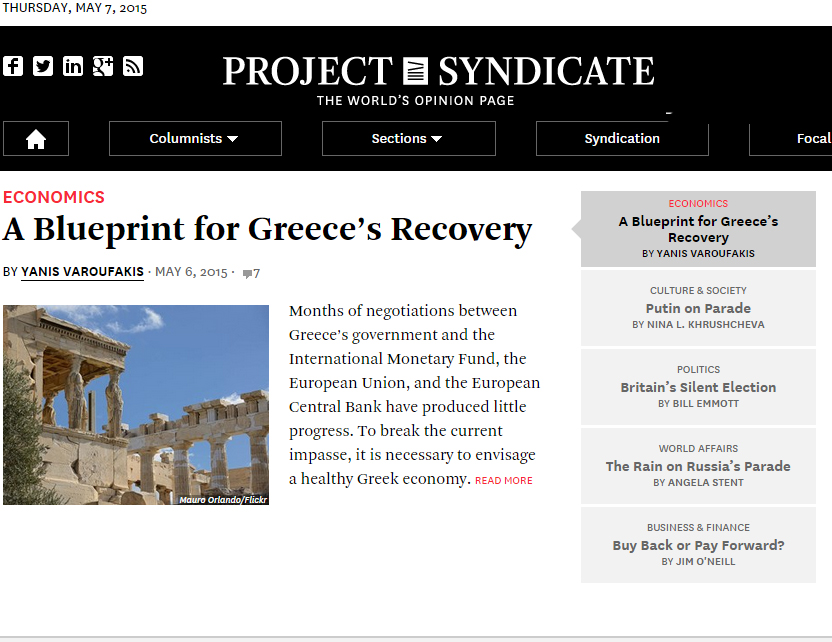 THURSDAY, MAY 7, 2015

PROJECT SYNDICATE
THE WORLD'S OPINION PAGE

Columnists
Sections
Syndication
Focal

ECONOMICS
A Blueprint for Greece's Recovery

BY YANIS VAROUFAKIS · MAY 6, 2015 · 7

Mauro Orlando/Flickr

Months of negotiations between Greece's government and the International Monetary Fund, the European Union, and the European Central Bank have produced little progress. To break the current impasse, it is necessary to envisage a healthy Greek economy. READ MORE

ECONOMICS
A Blueprint for Greece's Recovery
BY YANIS VAROUFAKIS

CULTURE & SOCIETY
Putin on Parade
BY NINA L. KHRUSHCHEVA

POLITICS
Britain's Silent Election
BY BILL EMMOTT

WORLD AFFAIRS
The Rain on Russia's Parade
BY ANGELA STENT

BUSINESS & FINANCE
Buy Back or Pay Forward?
BY JIM O'NEILL